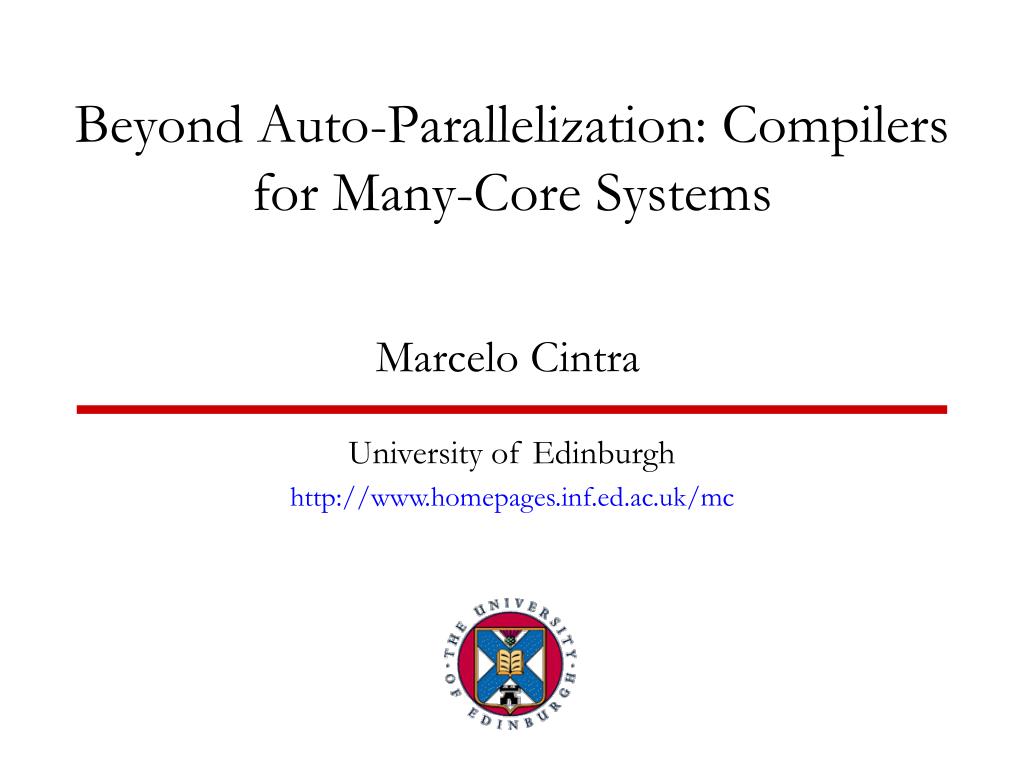 Beyond Auto-Parallelization: Compilers for Many-Core Systems

Marcelo Cintra

University of Edinburgh
http://www.homepages.inf.ed.ac.uk/mc

THE UNIVERSITY OF EDINBURGH